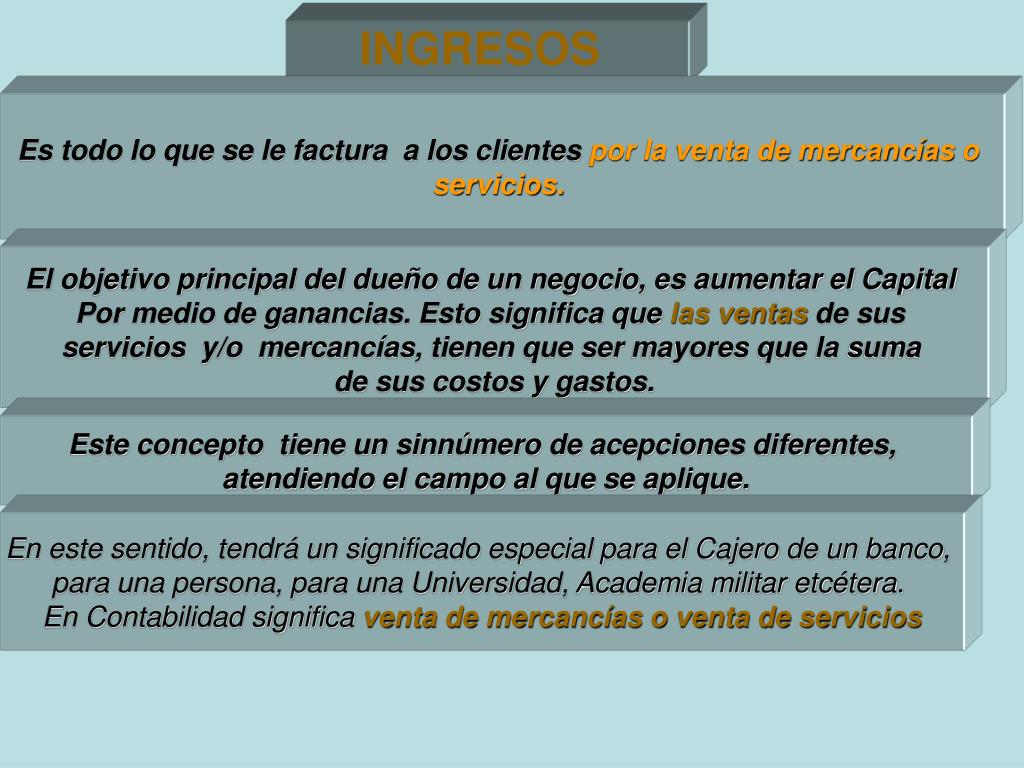 INGRESOS

Es todo lo que se le factura a los clientes por la venta de mercancías o servicios.

El objetivo principal del dueño de un negocio, es aumentar el Capital Por medio de ganancias. Esto significa que las ventas de sus servicios y/o mercancías, tienen que ser mayores que la suma de sus costos y gastos.

Este concepto tiene un sinnúmero de acepciones diferentes, atendiendo el campo al que se aplique.

En este sentido, tendrá un significado especial para el Cajero de un banco, para una persona, para una Universidad, Academia militar etcétera.
En Contabilidad significa venta de mercancías o venta de servicios